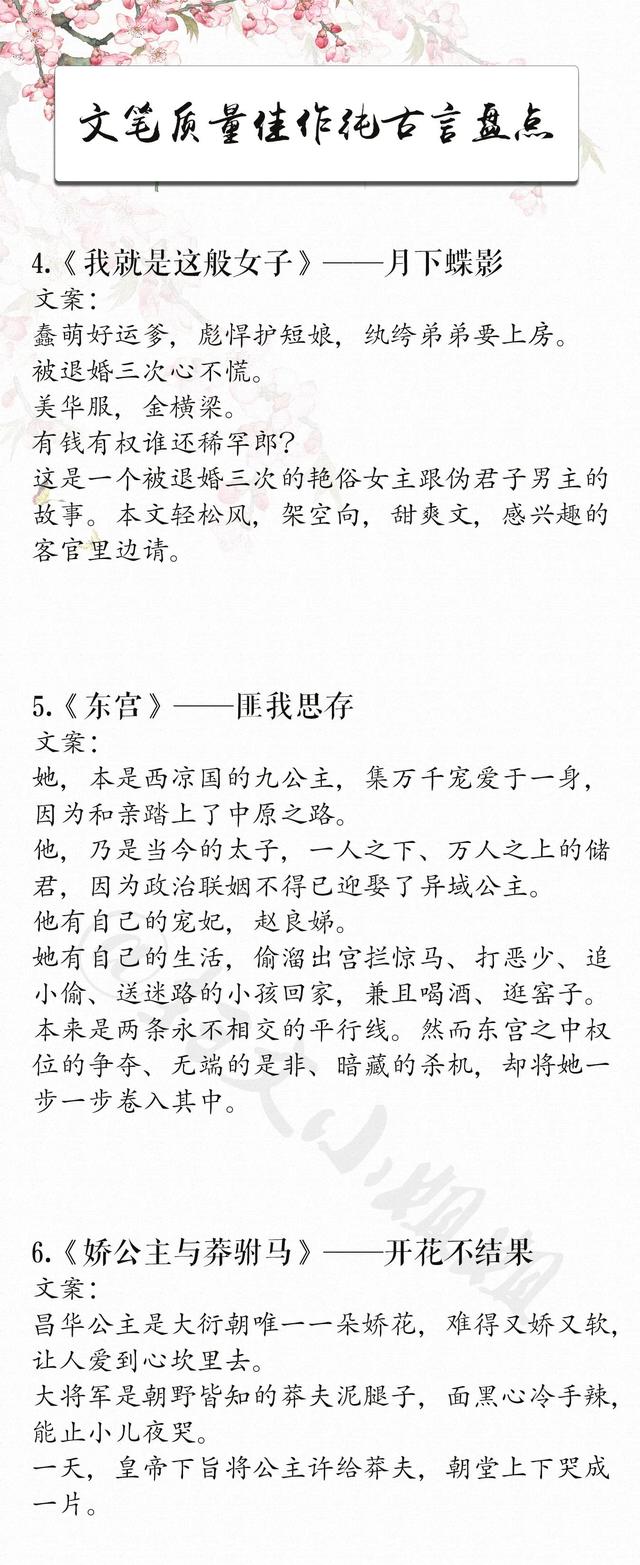 文笔质量佳作纯古言盘点

4.《我就是这般女子》——月下蝶影
文案：
蠢萌好运爹，彪悍护短娘，纨绔弟弟要上房。
被退婚三次心不慌。
美华服，金横梁。
有钱有权谁还稀罕郎？
这是一个被退婚三次的艳俗女主跟伪君子男主的故事。本文轻松风，架空向，甜爽文，感兴趣的客官里边请。

5.《东宫》——匪我思存
文案：
她，本是西凉国的九公主，集万千宠爱于一身，因为和亲踏上了中原之路。
他，乃是当今的太子，一人之下、万人之上的储君，因为政治联姻不得已迎娶了异域公主。
他有自己的宠妃，赵良娣。
她有自己的生活，偷溜出宫拦惊马、打恶少、追小偷、送迷路的小孩回家，兼且喝酒、逛窑子。
本来是两条永不相交的平行线。然而东宫之中权位的争夺、无端的是非、暗藏的杀机，却将她一步一步卷入其中。

6.《娇公主与莽驸马》——开花不结果
文案：
昌华公主是大衍朝唯一一朵娇花，难得又娇又软，让人爱到心坎里去。
大将军是朝野皆知的莽夫泥腿子，面黑心冷手辣，能止小儿夜哭。
一天，皇帝下旨将公主许给莽夫，朝堂上下哭成一片。